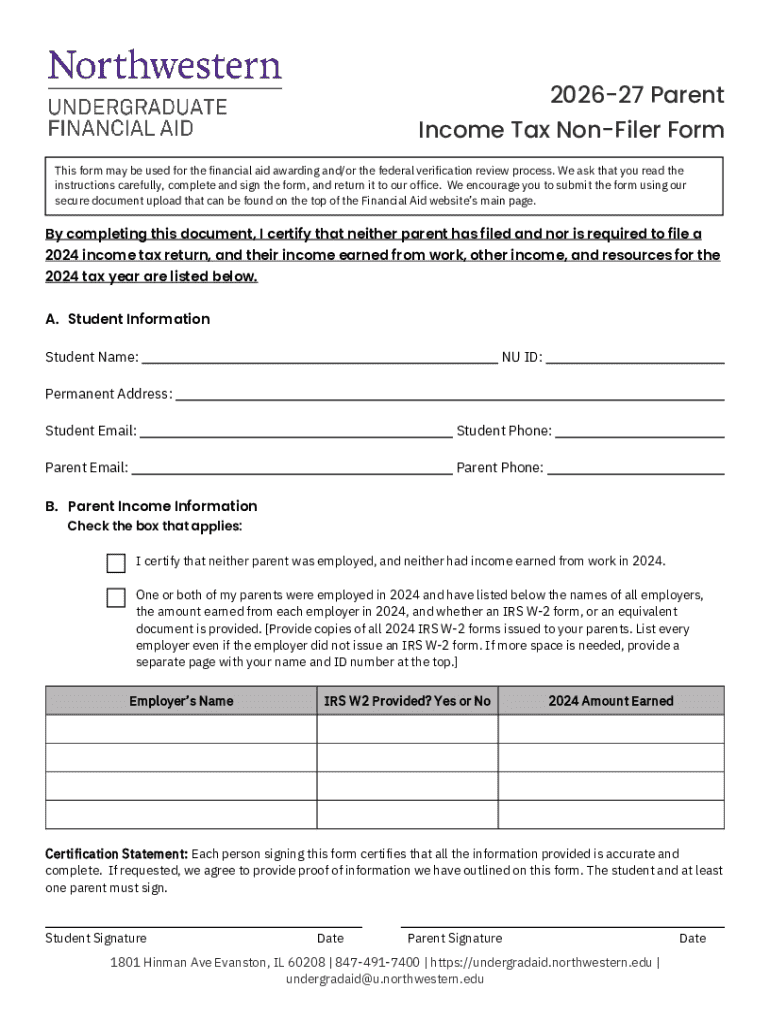 Northwestern
UNDERGRADUATE
FINANCIAL AID

2026-27 Parent
Income Tax Non-Filer Form

This form may be used for the financial aid awarding and/or the federal verification review process. We ask that you read the instructions carefully, complete and sign the form, and return it to our office. We encourage you to submit the form using our secure document upload that can be found on the top of the Financial Aid website's main page.

By completing this document, I certify that neither parent has filed and nor is required to file a 2024 income tax return, and their income earned from work, other income, and resources for the 2024 tax year are listed below.

A. Student Information

Student Name: ______ NU ID: ______

Permanent Address: ______

Student Email: ______ Student Phone: ______

Parent Email: ______ Parent Phone: ______

B. Parent Income Information
Check the box that applies:

I certify that neither parent was employed, and neither had income earned from work in 2024.

One or both of my parents were employed in 2024 and have listed below the names of all employers, the amount earned from each employer in 2024, and whether an IRS W-2 form, or an equivalent document is provided. [Provide copies of all 2024 IRS W-2 forms issued to your parents. List every employer even if the employer did not issue an IRS W-2 form. If more space is needed, provide a separate page with your name and ID number at the top.]

| Employer's Name | IRS W2 Provided? Yes or No | 2024 Amount Earned |
|---|---|---|
| | | |
| | | |
| | | |
| | | |

Certification Statement: Each person signing this form certifies that all the information provided is accurate and complete. If requested, we agree to provide proof of information we have outlined on this form. The student and at least one parent must sign.

Student Signature Date Parent Signature Date

1801 Hinman Ave Evanston, IL 60208 | 847-491-7400 | https://undergradaid.northwestern.edu | undergradaid@u.northwestern.edu